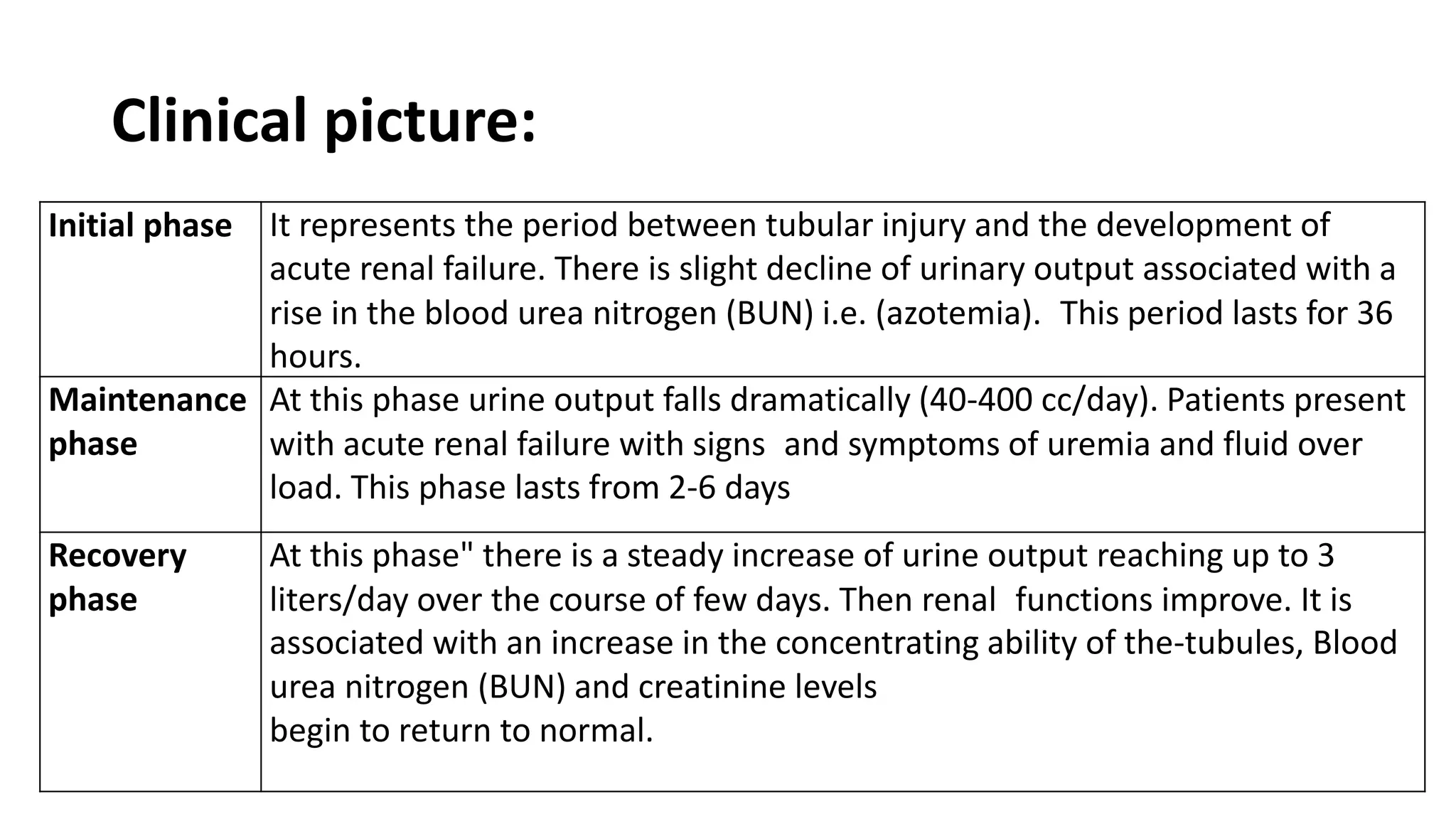 Clinical picture:

| Initial phase | It represents the period between tubular injury and the development of acute renal failure. There is slight decline of urinary output associated with a rise in the blood urea nitrogen (BUN) i.e. (azotemia).  This period lasts for 36 hours. |
|---|---|
| Maintenance phase | At this phase urine output falls dramatically (40-400 cc/day). Patients present with acute renal failure with signs  and symptoms of uremia and fluid over load. This phase lasts from 2-6 days |
| Recovery phase | At this phase" there is a steady increase of urine output reaching up to 3 liters/day over the course of few days. Then renal  functions improve. It is associated with an increase in the concentrating ability of the-tubules, Blood urea nitrogen (BUN) and creatinine levels begin to return to normal. |